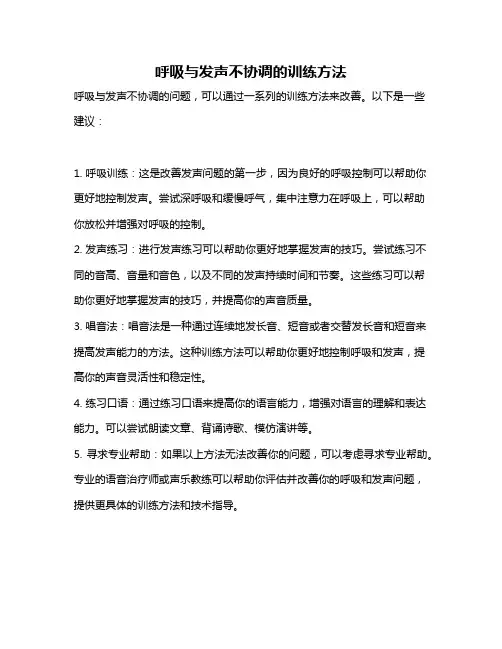 呼吸与发声不协调的训练方法

呼吸与发声不协调的问题，可以通过一系列的训练方法来改善。以下是一些建议：

1. 呼吸训练：这是改善发声问题的第一步，因为良好的呼吸控制可以帮助你更好地控制发声。尝试深呼吸和缓慢呼气，集中注意力在呼吸上，可以帮助你放松并增强对呼吸的控制。

2. 发声练习：进行发声练习可以帮助你更好地掌握发声的技巧。尝试练习不同的音高、音量和音色，以及不同的发声持续时间和节奏。这些练习可以帮助你更好地掌握发声的技巧，并提高你的声音质量。

3. 唱音法：唱音法是一种通过连续地发长音、短音或者交替发长音和短音来提高发声能力的方法。这种训练方法可以帮助你更好地控制呼吸和发声，提高你的声音灵活性和稳定性。

4. 练习口语：通过练习口语来提高你的语言能力，增强对语言的理解和表达能力。可以尝试朗读文章、背诵诗歌、模仿演讲等。

5. 寻求专业帮助：如果以上方法无法改善你的问题，可以考虑寻求专业帮助。专业的语音治疗师或声乐教练可以帮助你评估并改善你的呼吸和发声问题，提供更具体的训练方法和技术指导。